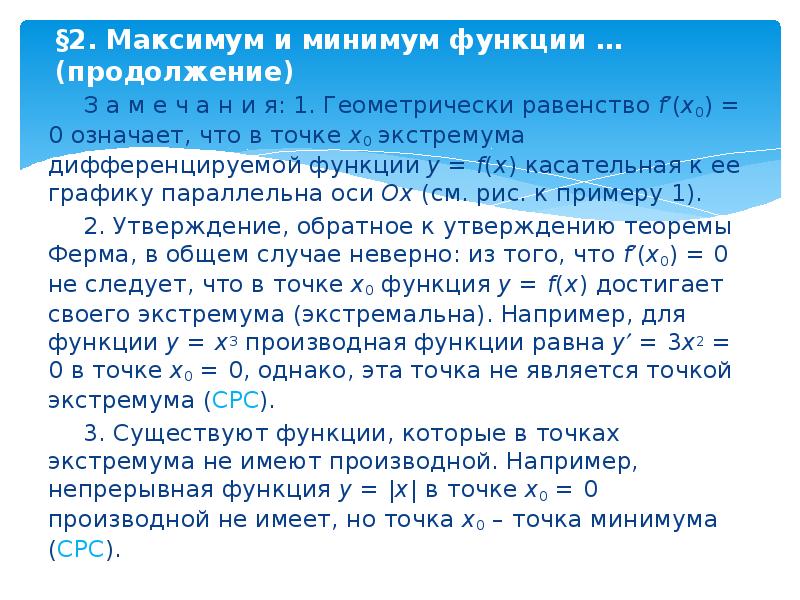 §2. Максимум и минимум функции … (продолжение)

З а м е ч а н и я: 1. Геометрически равенство $f'(x_0) = 0$ означает, что в точке $x_0$ экстремума дифференцируемой функции $y = f(x)$ касательная к ее графику параллельна оси $Ox$ (см. рис. к примеру 1).

2. Утверждение, обратное к утверждению теоремы Ферма, в общем случае неверно: из того, что $f'(x_0) = 0$ не следует, что в точке $x_0$ функция $y = f(x)$ достигает своего экстремума (экстремальна). Например, для функции $y = x^3$ производная функции равна $y' = 3x^2 = 0$ в точке $x_0 = 0$, однако, эта точка не является точкой экстремума (СРС).

3. Существуют функции, которые в точках экстремума не имеют производной. Например, непрерывная функция $y = |x|$ в точке $x_0 = 0$ производной не имеет, но точка $x_0$ – точка минимума (СРС).